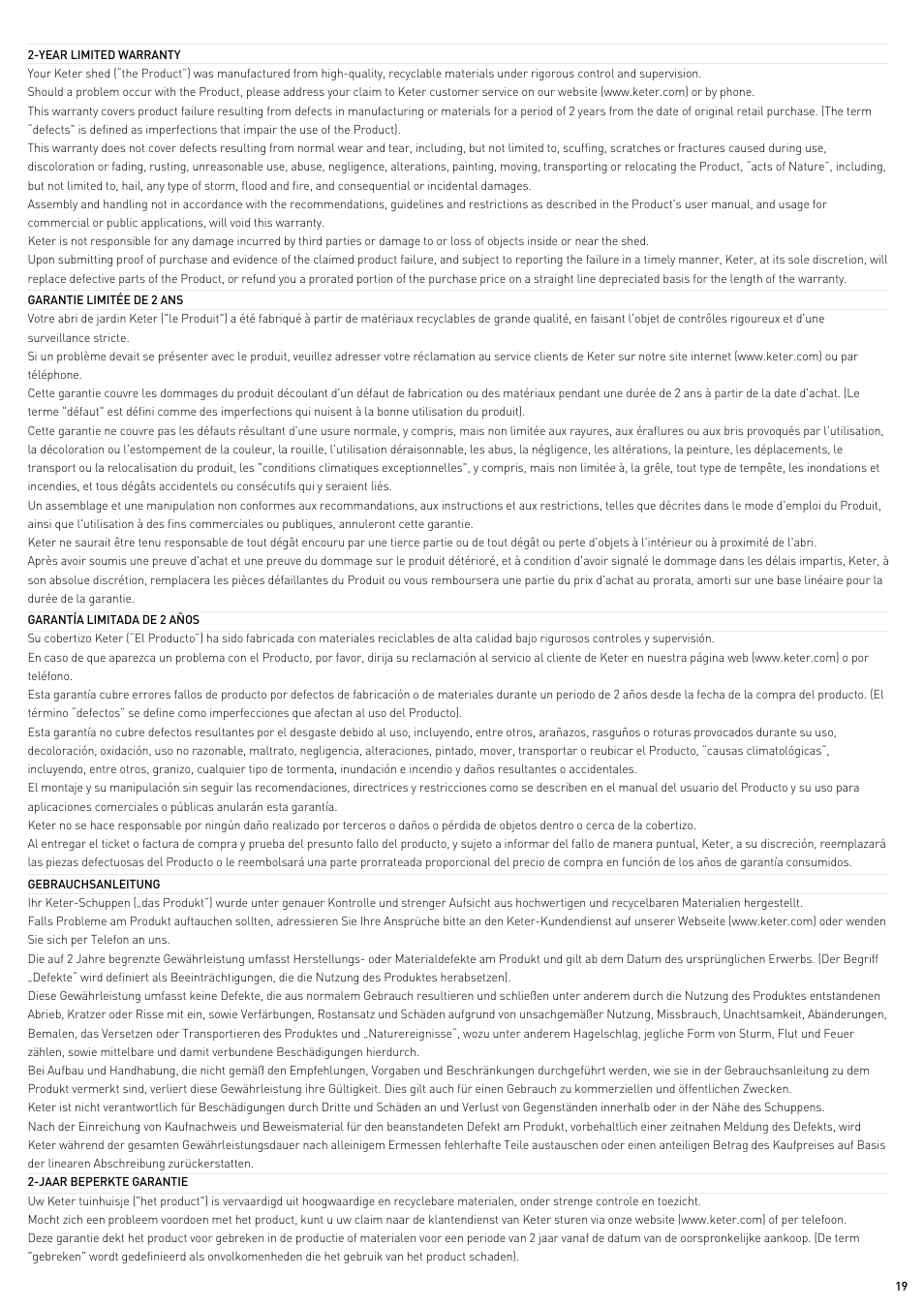 2-YEAR LIMITED WARRANTY

Your Keter shed ("the Product") was manufactured from high-quality, recyclable materials under rigorous control and supervision.

Should a problem occur with the Product, please address your claim to Keter customer service on our website (www.keter.com) or by phone.

This warranty covers product failure resulting from defects in manufacturing or materials for a period of 2 years from the date of original retail purchase. (The term "defects" is defined as imperfections that impair the use of the Product).

This warranty does not cover defects resulting from normal wear and tear, including, but not limited to, scuffing, scratches or fractures caused during use, discoloration or fading, rusting, unreasonable use, abuse, negligence, alterations, painting, moving, transporting or relocating the Product, "acts of Nature", including, but not limited to, hail, any type of storm, flood and fire, and consequential or incidental damages.

Assembly and handling not in accordance with the recommendations, guidelines and restrictions as described in the Product's user manual, and usage for commercial or public applications, will void this warranty.

Keter is not responsible for any damage incurred by third parties or damage to or loss of objects inside or near the shed.

Upon submitting proof of purchase and evidence of the claimed product failure, and subject to reporting the failure in a timely manner, Keter, at its sole discretion, will replace defective parts of the Product, or refund you a prorated portion of the purchase price on a straight line depreciated basis for the length of the warranty.

GARANTIE LIMITÉE DE 2 ANS

Votre abri de jardin Keter ("le Produit") a été fabriqué à partir de matériaux recyclables de grande qualité, en faisant l'objet de contrôles rigoureux et d'une surveillance stricte.

Si un problème devait se présenter avec le produit, veuillez adresser votre réclamation au service clients de Keter sur notre site internet (www.keter.com) ou par téléphone.

Cette garantie couvre les dommages du produit découlant d'un défaut de fabrication ou des matériaux pendant une durée de 2 ans à partir de la date d'achat. (Le terme "défaut" est défini comme des imperfections qui nuisent à la bonne utilisation du produit).

Cette garantie ne couvre pas les défauts résultant d'une usure normale, y compris, mais non limitée aux rayures, aux éraflures ou aux bris provoqués par l'utilisation, la décoloration ou l'estompement de la couleur, la rouille, l'utilisation déraisonnable, les abus, la négligence, les altérations, la peinture, les déplacements, le transport ou la relocalisation du produit, les "conditions climatiques exceptionnelles", y compris, mais non limitée à, la grêle, tout type de tempête, les inondations et incendies, et tous dégâts accidentels ou consécutifs qui y seraient liés.

Un assemblage et une manipulation non conformes aux recommandations, aux instructions et aux restrictions, telles que décrites dans le mode d'emploi du Produit, ainsi que l'utilisation à des fins commerciales ou publiques, annuleront cette garantie.

Keter ne saurait être tenu responsable de tout dégât encouru par une tierce partie ou de tout dégât ou perte d'objets à l'intérieur ou à proximité de l'abri.

Après avoir soumis une preuve d'achat et une preuve du dommage sur le produit détérioré, et à condition d'avoir signalé le dommage dans les délais impartis, Keter, à son absolue discrétion, remplacera les pièces défaillantes du Produit ou vous remboursera une partie du prix d'achat au prorata, amorti sur une base linéaire pour la durée de la garantie.

GARANTÍA LIMITADA DE 2 AÑOS

Su cobertizo Keter ("El Producto") ha sido fabricada con materiales reciclables de alta calidad bajo rigurosos controles y supervisión.

En caso de que aparezca un problema con el Producto, por favor, dirija su reclamación al servicio al cliente de Keter en nuestra página web (www.keter.com) o por teléfono.

Esta garantía cubre errores fallos de producto por defectos de fabricación o de materiales durante un periodo de 2 años desde la fecha de la compra del producto. (El término "defectos" se define como imperfecciones que afectan al uso del Producto).

Esta garantía no cubre defectos resultantes por el desgaste debido al uso, incluyendo, entre otros, arañazos, rasguños o roturas provocados durante su uso, decoloración, oxidación, uso no razonable, maltrato, negligencia, alteraciones, pintado, mover, transportar o reubicar el Producto, "causas climatológicas", incluyendo, entre otros, granizo, cualquier tipo de tormenta, inundación e incendio y daños resultantes o accidentales.

El montaje y su manipulación sin seguir las recomendaciones, directrices y restricciones como se describen en el manual del usuario del Producto y su uso para aplicaciones comerciales o públicas anularán esta garantía.

Keter no se hace responsable por ningún daño realizado por terceros o daños o pérdida de objetos dentro o cerca de la cobertizo.

Al entregar el ticket o factura de compra y prueba del presunto fallo del producto, y sujeto a informar del fallo de manera puntual, Keter, a su discreción, reemplazará las piezas defectuosas del Producto o le reembolsará una parte prorrateada proporcional del precio de compra en función de los años de garantía consumidos.

GEBRAUCHSANLEITUNG

Ihr Keter-Schuppen („das Produkt") wurde unter genauer Kontrolle und strenger Aufsicht aus hochwertigen und recycelbaren Materialien hergestellt.

Falls Probleme am Produkt auftauchen sollten, adressieren Sie Ihre Ansprüche bitte an den Keter-Kundendienst auf unserer Webseite (www.keter.com) oder wenden Sie sich per Telefon an uns.

Die auf 2 Jahre begrenzte Gewährleistung umfasst Herstellungs- oder Materialdefekte am Produkt und gilt ab dem Datum des ursprünglichen Erwerbs. (Der Begriff „Defekte" wird definiert als Beeinträchtigungen, die die Nutzung des Produktes herabsetzen).

Diese Gewährleistung umfasst keine Defekte, die aus normalem Gebrauch resultieren und schließen unter anderem durch die Nutzung des Produktes entstandenen Abrieb, Kratzer oder Risse mit ein, sowie Verfärbungen, Rostansatz und Schäden aufgrund von unsachgemäßer Nutzung, Missbrauch, Unachtsamkeit, Abänderungen, Bemalen, das Versetzen oder Transportieren des Produktes und „Naturereignisse", wozu unter anderem Hagelschlag, jegliche Form von Sturm, Flut und Feuer zählen, sowie mittelbare und damit verbundene Beschädigungen hierdurch.

Bei Aufbau und Handhabung, die nicht gemäß den Empfehlungen, Vorgaben und Beschränkungen durchgeführt werden, wie sie in der Gebrauchsanleitung zu dem Produkt vermerkt sind, verliert diese Gewährleistung ihre Gültigkeit. Dies gilt auch für einen Gebrauch zu kommerziellen und öffentlichen Zwecken.

Keter ist nicht verantwortlich für Beschädigungen durch Dritte und Schäden an und Verlust von Gegenständen innerhalb oder in der Nähe des Schuppens.

Nach der Einreichung von Kaufnachweis und Beweismaterial für den beanstandeten Defekt am Produkt, vorbehaltlich einer zeitnahen Meldung des Defekts, wird Keter während der gesamten Gewährleistungsdauer nach alleinigem Ermessen fehlerhafte Teile austauschen oder einen anteiligen Betrag des Kaufpreises auf Basis der linearen Abschreibung zurückerstatten.

2-JAAR BEPERKTE GARANTIE

Uw Keter tuinhuisje ("het product") is vervaardigd uit hoogwaardige en recyclebare materialen, onder strenge controle en toezicht.

Mocht zich een probleem voordoen met het product, kunt u uw claim naar de klantendienst van Keter sturen via onze website (www.keter.com) of per telefoon.

Deze garantie dekt het product voor gebreken in de productie of materialen voor een periode van 2 jaar vanaf de datum van de oorspronkelijke aankoop. (De term "gebreken" wordt gedefinieerd als onvolkomenheden die het gebruik van het product schaden).

19